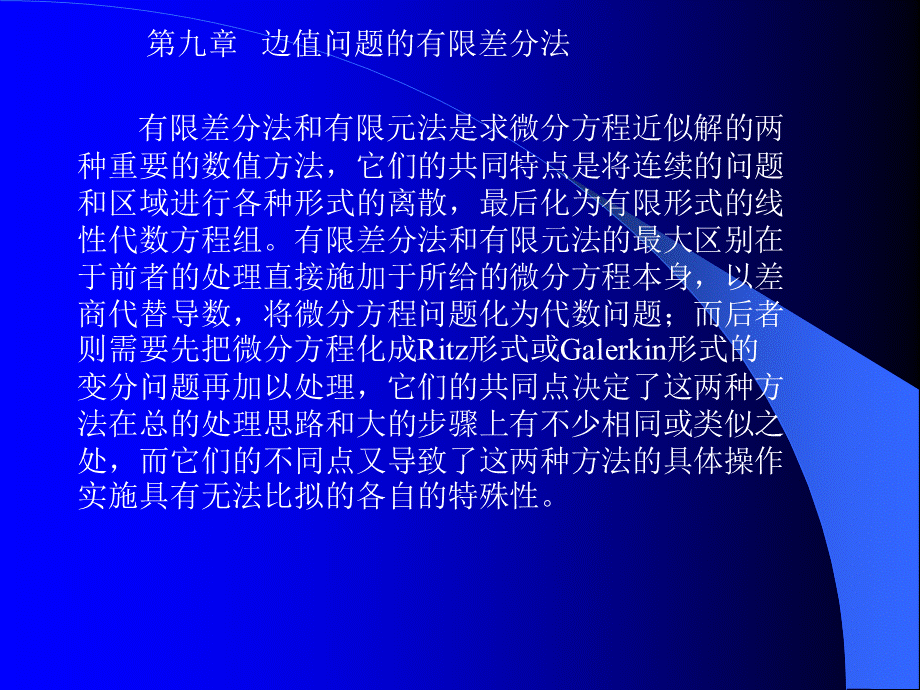 第九章 边值问题的有限差分法

有限差分法和有限元法是求微分方程近似解的两种重要的数值方法，它们的共同特点是将连续的问题和区域进行各种形式的离散，最后化为有限形式的线性代数方程组。有限差分法和有限元法的最大区别在于前者的处理直接施加于所给的微分方程本身，以差商代替导数，将微分方程问题化为代数问题；而后者则需要先把微分方程化成Ritz形式或Galerkin形式的变分问题再加以处理，它们的共同点决定了这两种方法在总的处理思路和大的步骤上有不少相同或类似之处，而它们的不同点又导致了这两种方法的具体操作实施具有无法比拟的各自的特殊性。